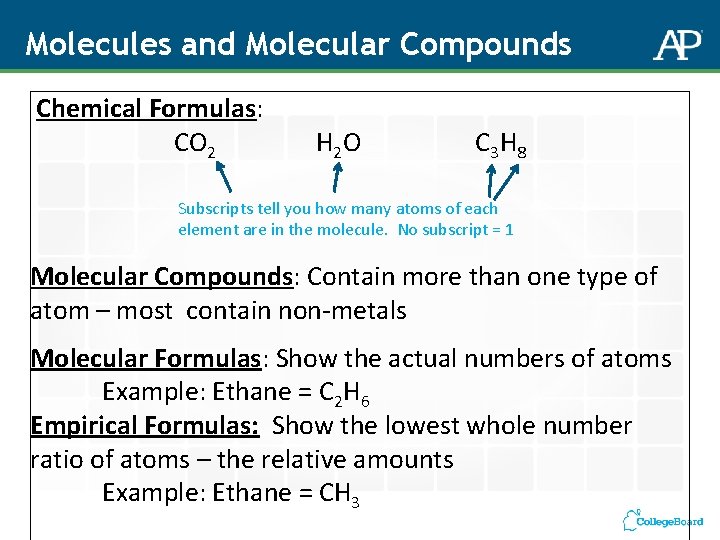 Molecules and Molecular Compounds

AP

Chemical Formulas:

$CO_2$ $H_2O$ $C_3H_8$

Subscripts tell you how many atoms of each element are in the molecule. No subscript = 1

Molecular Compounds: Contain more than one type of atom – most contain non-metals

Molecular Formulas: Show the actual numbers of atoms

Example: Ethane = $C_2H_6$

Empirical Formulas: Show the lowest whole number ratio of atoms – the relative amounts

Example: Ethane = $CH_3$

CollegeBoard